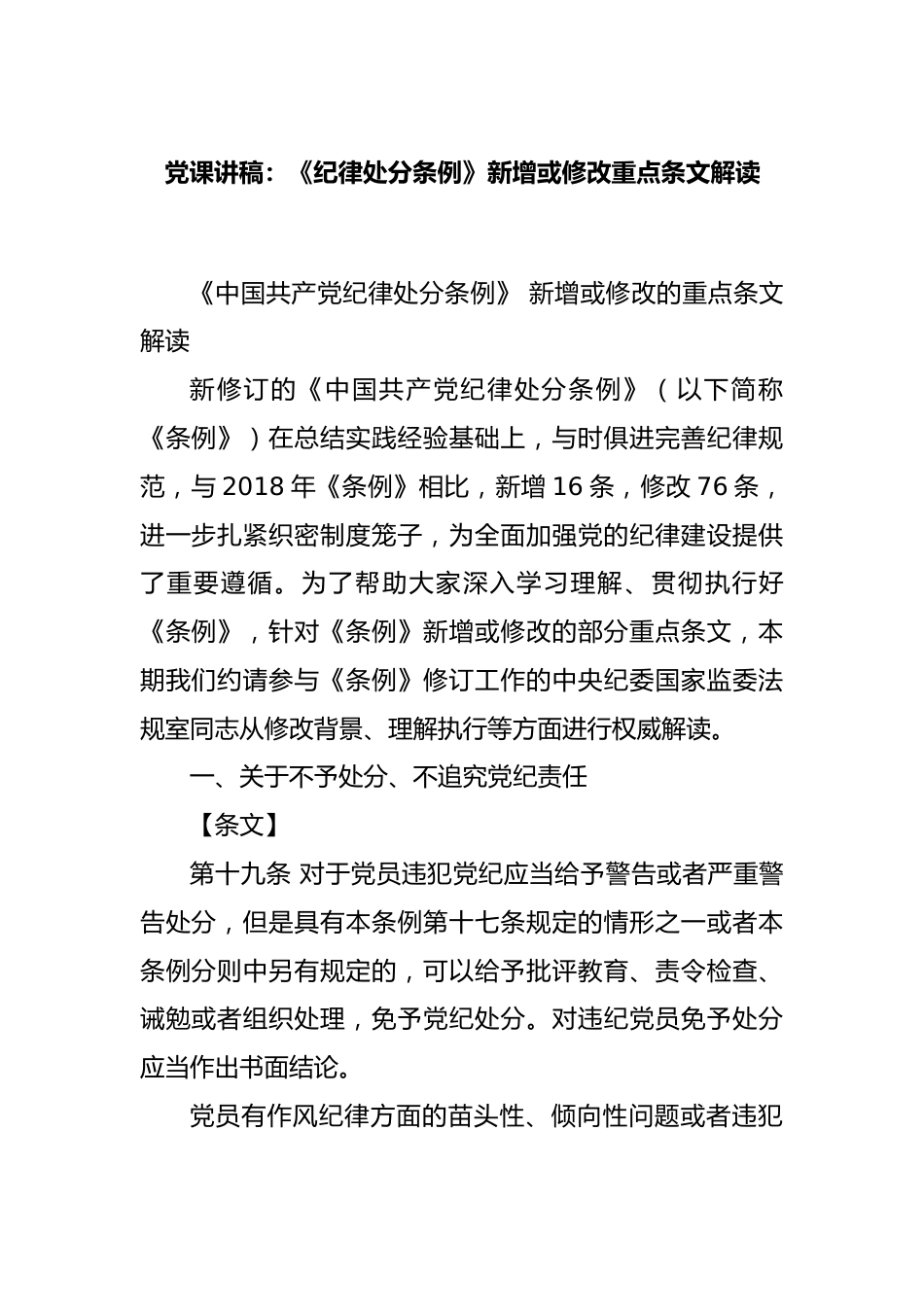 党课讲稿：《纪律处分条例》新增或修改重点条文解读

《中国共产党纪律处分条例》 新增或修改的重点条文解读

新修订的《中国共产党纪律处分条例》（以下简称《条例》）在总结实践经验基础上，与时俱进完善纪律规范，与2018年《条例》相比，新增16条，修改76条，进一步扎紧织密制度笼子，为全面加强党的纪律建设提供了重要遵循。为了帮助大家深入学习理解、贯彻执行好《条例》，针对《条例》新增或修改的部分重点条文，本期我们约请参与《条例》修订工作的中央纪委国家监委法规室同志从修改背景、理解执行等方面进行权威解读。

一、关于不予处分、不追究党纪责任

【条文】

第十九条 对于党员违犯党纪应当给予警告或者严重警告处分，但是具有本条例第十七条规定的情形之一或者本条例分则中另有规定的，可以给予批评教育、责令检查、诫勉或者组织处理，免予党纪处分。对违纪党员免予处分应当作出书面结论。

党员有作风纪律方面的苗头性、倾向性问题或者违犯